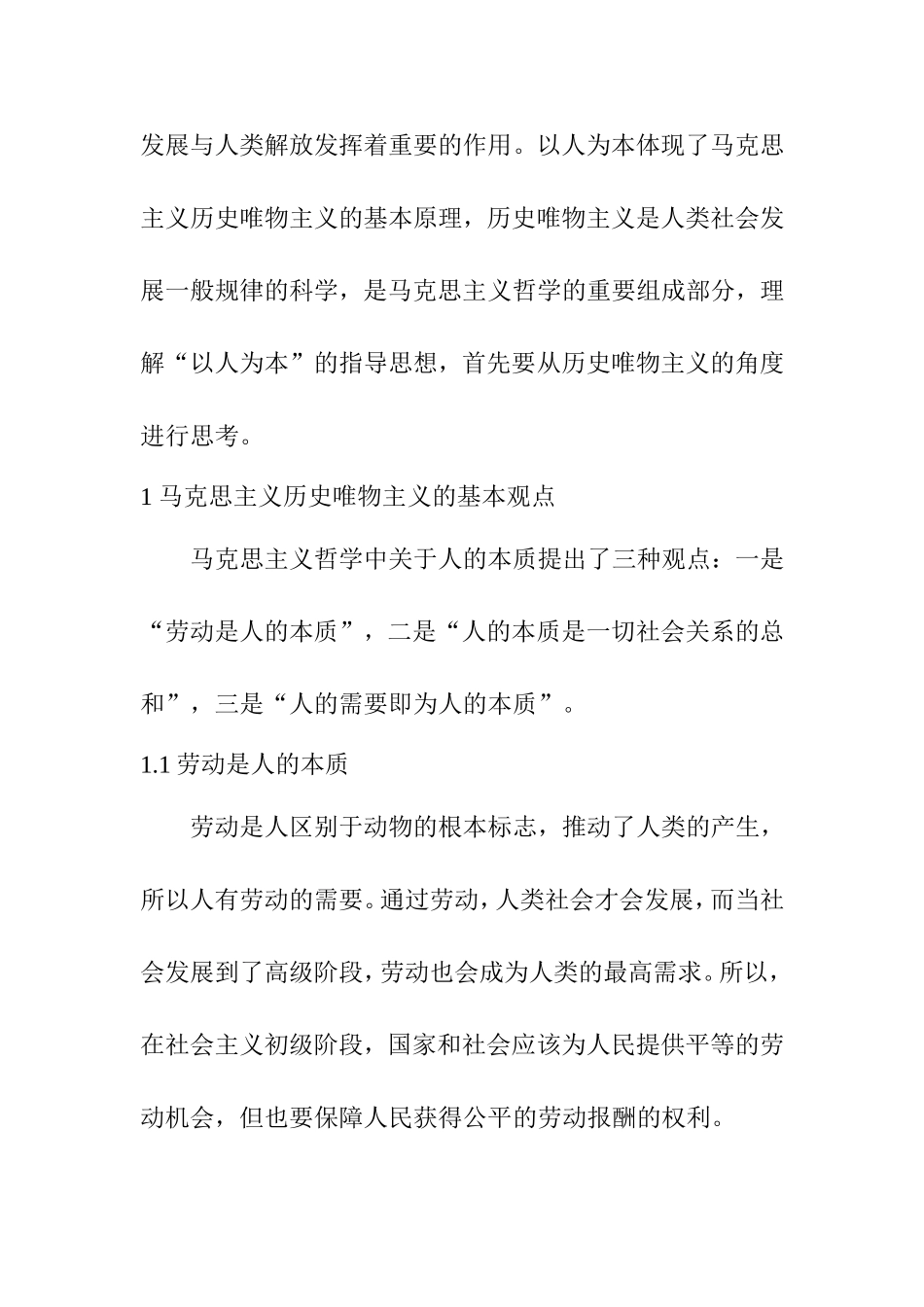 发展与人类解放发挥着重要的作用。以人为本体现了马克思主义历史唯物主义的基本原理，历史唯物主义是人类社会发展一般规律的科学，是马克思主义哲学的重要组成部分，理解“以人为本”的指导思想，首先要从历史唯物主义的角度进行思考。

1 马克思主义历史唯物主义的基本观点

马克思主义哲学中关于人的本质提出了三种观点：一是“劳动是人的本质”，二是“人的本质是一切社会关系的总和”，三是“人的需要即为人的本质”。

1.1 劳动是人的本质

劳动是人区别于动物的根本标志，推动了人类的产生，所以人有劳动的需要。通过劳动，人类社会才会发展，而当社会发展到了高级阶段，劳动也会成为人类的最高需求。所以，在社会主义初级阶段，国家和社会应该为人民提供平等的劳动机会，但也要保障人民获得公平的劳动报酬的权利。